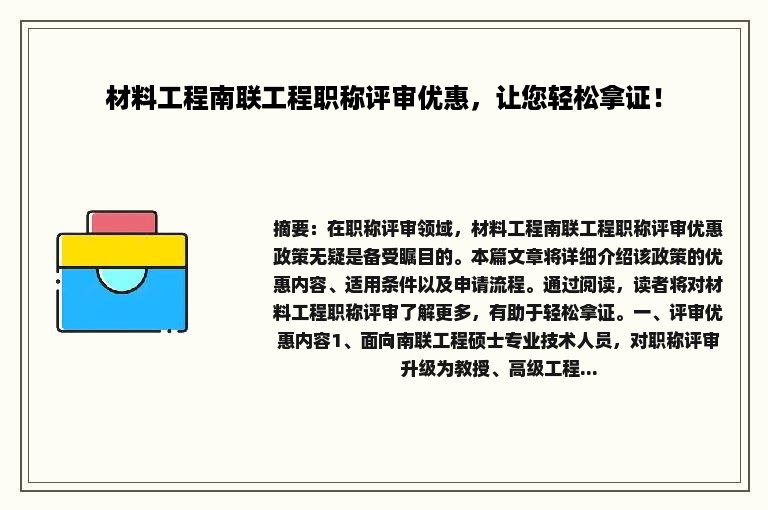 材料工程南联工程职称评审优惠，让您轻松拿证！

摘要：在职称评审领域，材料工程南联工程职称评审优惠政策无疑是备受瞩目的。本篇文章将详细介绍该政策的优惠内容、适用条件以及申请流程。通过阅读，读者将对材料工程职称评审了解更多，有助于轻松拿证。一、评审优惠内容1、面向南联工程硕士专业技术人员，对职称评审升级为教授、高级工程...